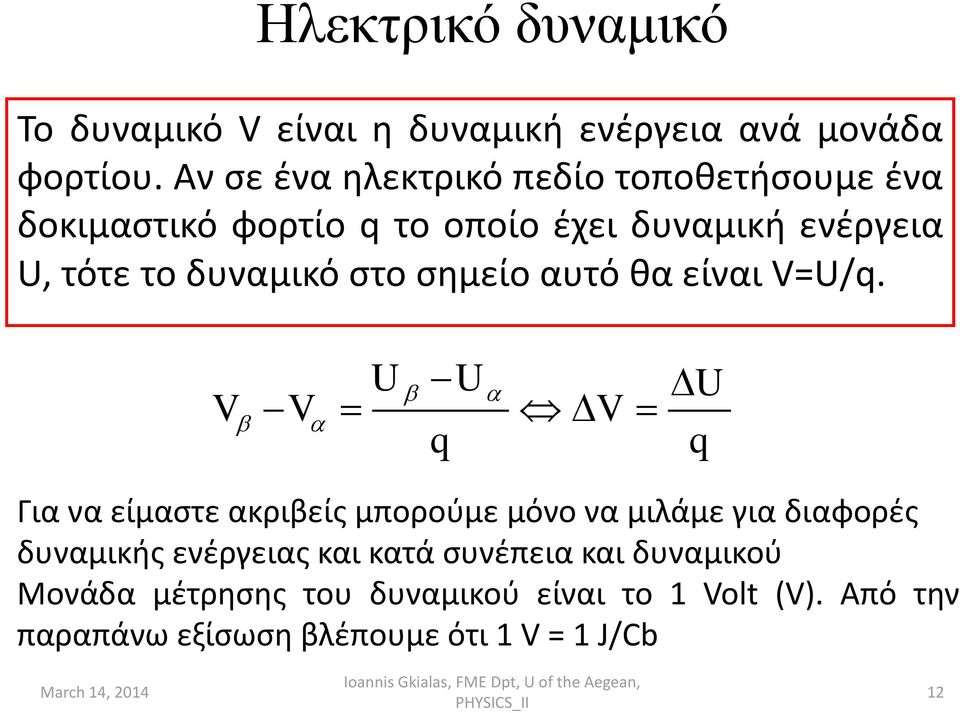 Ηλεκτρικό δυναμικό

Το δυναμικό V είναι η δυναμική ενέργεια ανά μονάδα φορτίου. Αν σε ένα ηλεκτρικό πεδίο τοποθετήσουμε ένα δοκιμαστικό φορτίο q το οποίο έχει δυναμική ενέργεια U, τότε το δυναμικό στο σημείο αυτό θα είναι V=U/q.

$V_\beta - V_\alpha = \frac{U_\beta - U_\alpha}{q} \Leftrightarrow \Delta V = \frac{\Delta U}{q}$

Για να είμαστε ακριβείς μπορούμε μόνο να μιλάμε για διαφορές δυναμικής ενέργειας και κατά συνέπεια και δυναμικού
Μονάδα μέτρησης του δυναμικού είναι το 1 Volt (V). Από την παραπάνω εξίσωση βλέπουμε ότι 1 V = 1 J/Cb

March 14, 2014

Ioannis Gkialas, FME Dpt, U of the Aegean, PHYSICS_II

12